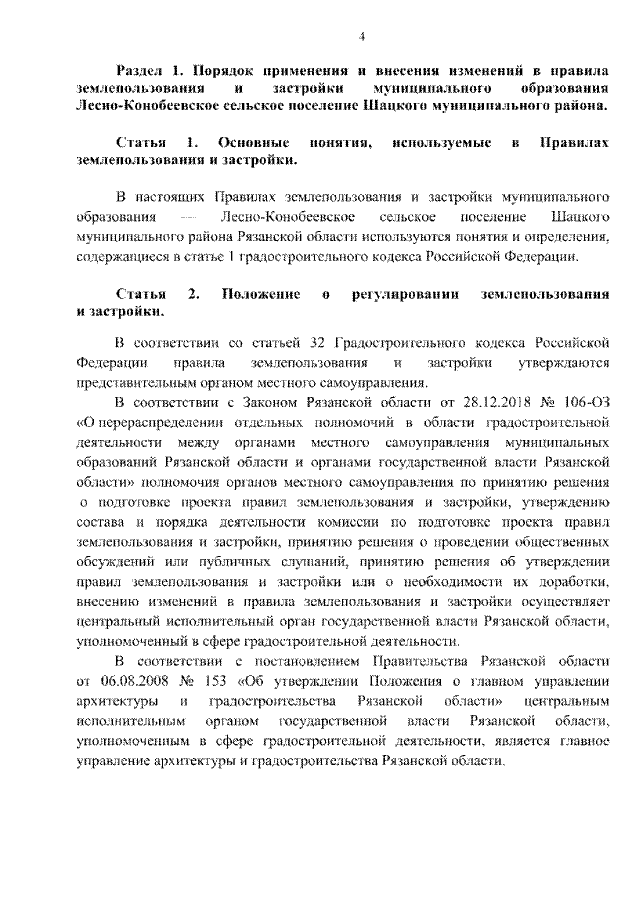 4

Раздел 1. Порядок применения и внесения изменений в правила землепользования и застройки муниципального образования Лесно-Конобеевское сельское поселение Шацкого муниципального района.

Статья 1. Основные понятия, используемые в Правилах землепользования и застройки.

В настоящих Правилах землепользования и застройки муниципального образования — Лесно-Конобеевское сельское поселение Шацкого муниципального района Рязанской области используются понятия и определения, содержащиеся в статье 1 градостроительного кодекса Российской Федерации.

Статья 2. Положение о регулировании землепользования и застройки.

В соответствии со статьей 32 Градостроительного кодекса Российской Федерации правила землепользования и застройки утверждаются представительным органом местного самоуправления.

В соответствии с Законом Рязанской области от 28.12.2018 № 106-ОЗ «О перераспределении отдельных полномочий в области градостроительной деятельности между органами местного самоуправления муниципальных образований Рязанской области и органами государственной власти Рязанской области» полномочия органов местного самоуправления по принятию решения о подготовке проекта правил землепользования и застройки, утверждению состава и порядка деятельности комиссии по подготовке проекта правил землепользования и застройки, принятию решения о проведении общественных обсуждений или публичных слушаний, принятию решения об утверждении правил землепользования и застройки или о необходимости их доработки, внесению изменений в правила землепользования и застройки осуществляет центральный исполнительный орган государственной власти Рязанской области, уполномоченный в сфере градостроительной деятельности.

В соответствии с постановлением Правительства Рязанской области от 06.08.2008 № 153 «Об утверждении Положения о главном управлении архитектуры и градостроительства Рязанской области» центральным исполнительным органом государственной власти Рязанской области, уполномоченным в сфере градостроительной деятельности, является главное управление архитектуры и градостроительства Рязанской области.